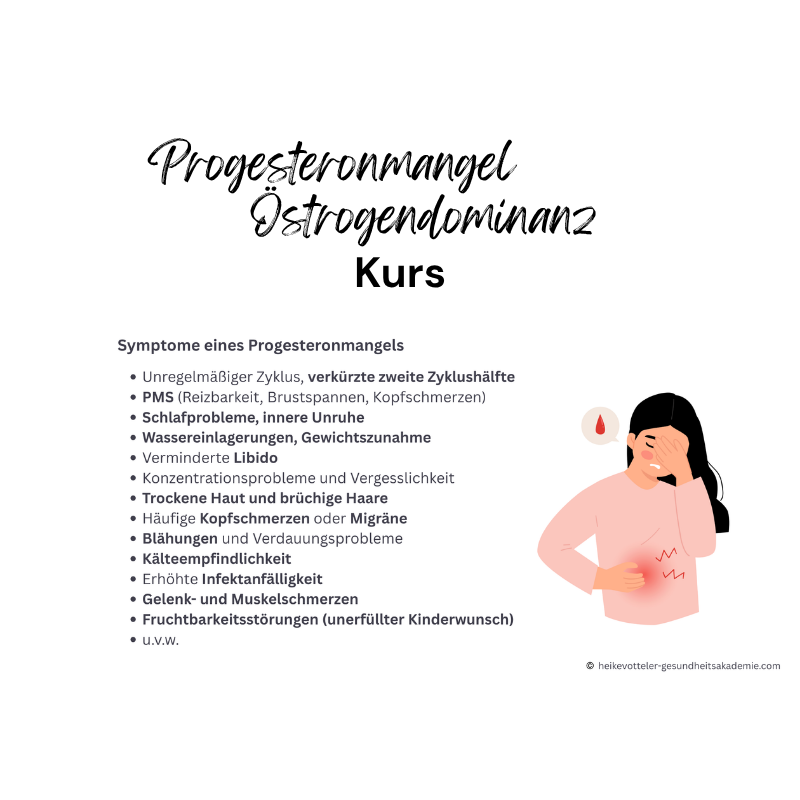 Progesteronmangel
Östrogendominanz
Kurs

Symptome eines Progesteronmangels

• Unregelmäßiger Zyklus, verkürzte zweite Zyklushälfte
• PMS (Reizbarkeit, Brustspannen, Kopfschmerzen)
• Schlafprobleme, innere Unruhe
• Wassereinlagerungen, Gewichtszunahme
• Verminderte Libido
• Konzentrationsprobleme und Vergesslichkeit
• Trockene Haut und brüchige Haare
• Häufige Kopfschmerzen oder Migräne
• Blähungen und Verdauungsprobleme
• Kälteempfindlichkeit
• Erhöhte Infektanfälligkeit
• Gelenk- und Muskelschmerzen
• Fruchtbarkeitsstörungen (unerfüllter Kinderwunsch)
• u.v.w.

© heikevotteler-gesundheitsakademie.com